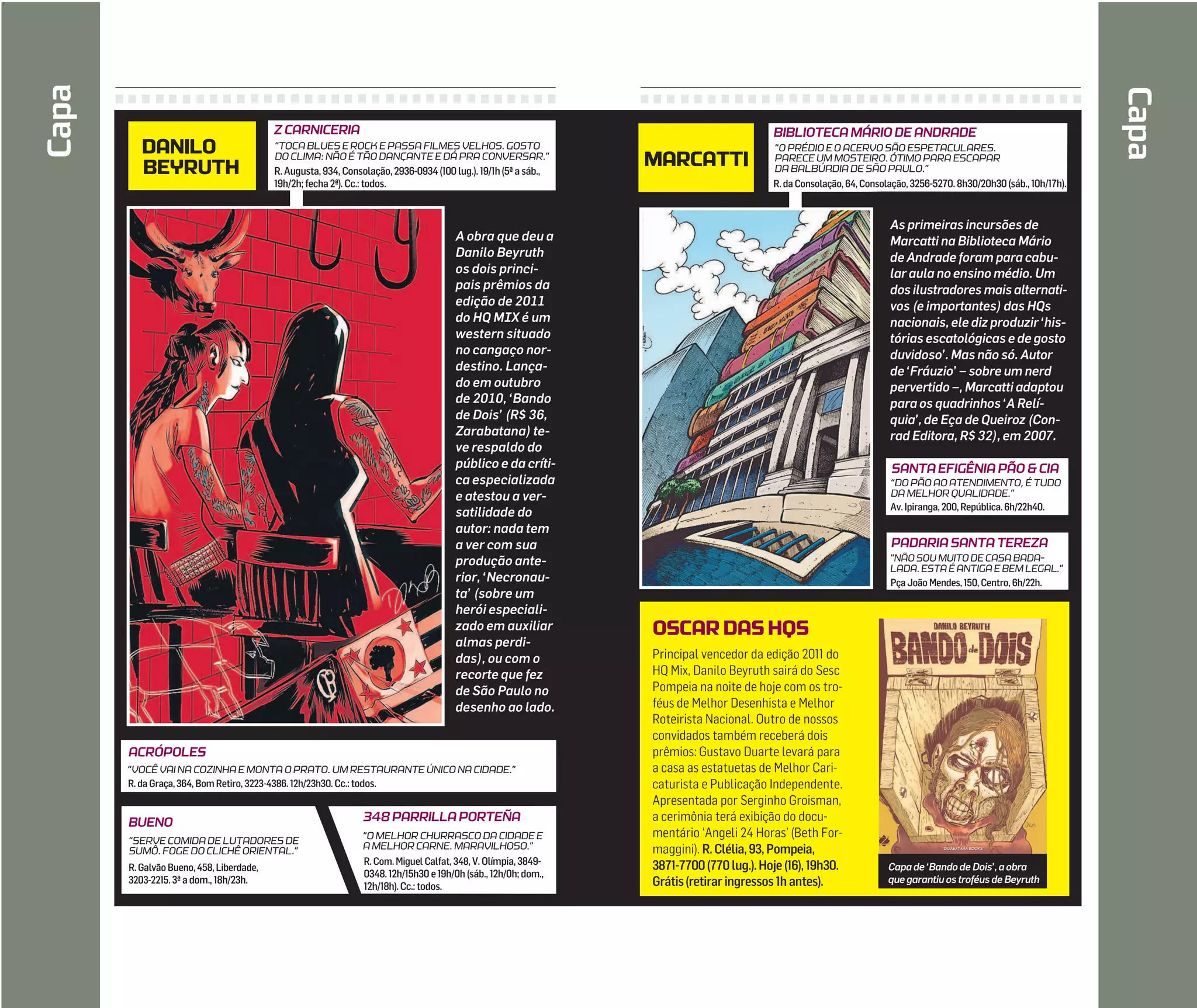 Capa

DANILO BEYRUTH

Z CARNICERIA
"TOCA BLUES E ROCK E PASSA FILMES VELHOS. GOSTO DO CLIMA: NÃO É TÃO DANÇANTE E DÁ PRA CONVERSAR."
R. Augusta, 934, Consolação, 2936-0934 (100 lug.). 19/1h (5ª a sáb., 19h/2h; fecha 2ª). Cc.: todos.

A obra que deu a Danilo Beyruth os dois principais prêmios da edição de 2011 do HQ MIX é um western situado no cangaço nordestino. Lançado em outubro de 2010, 'Bando de Dois' (R$ 36, Zarabatana) teve respaldo do público e da crítica especializada e atestou a versatilidade do autor: nada tem a ver com sua produção anterior, 'Necronauta' (sobre um herói especializado em auxiliar almas perdidas), ou com o recorte que fez de São Paulo no desenho ao lado.

ACRÓPOLES
"VOCÊ VAI NA COZINHA E MONTA O PRATO. UM RESTAURANTE ÚNICO NA CIDADE."
R. da Graça, 364, Bom Retiro, 3223-4386. 12h/23h30. Cc.: todos.

BUENO
"SERVE COMIDA DE LUTADORES DE SUMÔ. FOGE DO CLICHÊ ORIENTAL."
R. Galvão Bueno, 458, Liberdade, 3203-2215. 3ª a dom., 18h/23h.

348 PARRILLA PORTEÑA
"O MELHOR CHURRASCO DA CIDADE E A MELHOR CARNE. MARAVILHOSO."
R. Com. Miguel Calfat, 348, V. Olímpia, 3849-0348. 12h/15h30 e 19h/0h (sáb., 12h/0h; dom., 12h/18h). Cc.: todos.

MARCATTI

BIBLIOTECA MÁRIO DE ANDRADE
"O PRÉDIO E O ACERVO SÃO ESPETACULARES. PARECE UM MOSTEIRO. ÓTIMO PARA ESCAPAR DA BALBÚRDIA DE SÃO PAULO."
R. da Consolação, 64, Consolação, 3256-5270. 8h30/20h30 (sáb., 10h/17h).

As primeiras incursões de Marcatti na Biblioteca Mário de Andrade foram para cabular aula no ensino médio. Um dos ilustradores mais alternativos (e importantes) das HQs nacionais, ele diz produzir 'histórias escatológicas e de gosto duvidoso'. Mas não só. Autor de 'Fráuzio' – sobre um nerd pervertido –, Marcatti adaptou para os quadrinhos 'A Relíquia', de Eça de Queiroz (Conrad Editora, R$ 32), em 2007.

SANTA EFIGÊNIA PÃO & CIA
"DO PÃO AO ATENDIMENTO, É TUDO DA MELHOR QUALIDADE."
Av. Ipiranga, 200, República. 6h/22h40.

PADARIA SANTA TEREZA
"NÃO SOU MUITO DE CASA BADALADA. ESTA É ANTIGA E BEM LEGAL."
Pça João Mendes, 150, Centro, 6h/22h.

OSCAR DAS HQS
Principal vencedor da edição 2011 do HQ Mix, Danilo Beyruth sairá do Sesc Pompeia na noite de hoje com os troféus de Melhor Desenhista e Melhor Roteirista Nacional. Outro de nossos convidados também receberá dois prêmios: Gustavo Duarte levará para a casa as estatuetas de Melhor Caricaturista e Publicação Independente. Apresentada por Serginho Groisman, a cerimônia terá exibição do documentário 'Angeli 24 Horas' (Beth Formaggini). R. Clélia, 93, Pompeia, 3871-7700 (770 lug.). Hoje (16), 19h30. Grátis (retirar ingressos 1h antes).

DANILO BEYRUTH
BANDO de DOIS
ZARABATANA BOOKS

Capa de 'Bando de Dois', a obra que garantiu os troféus de Beyruth

Capa